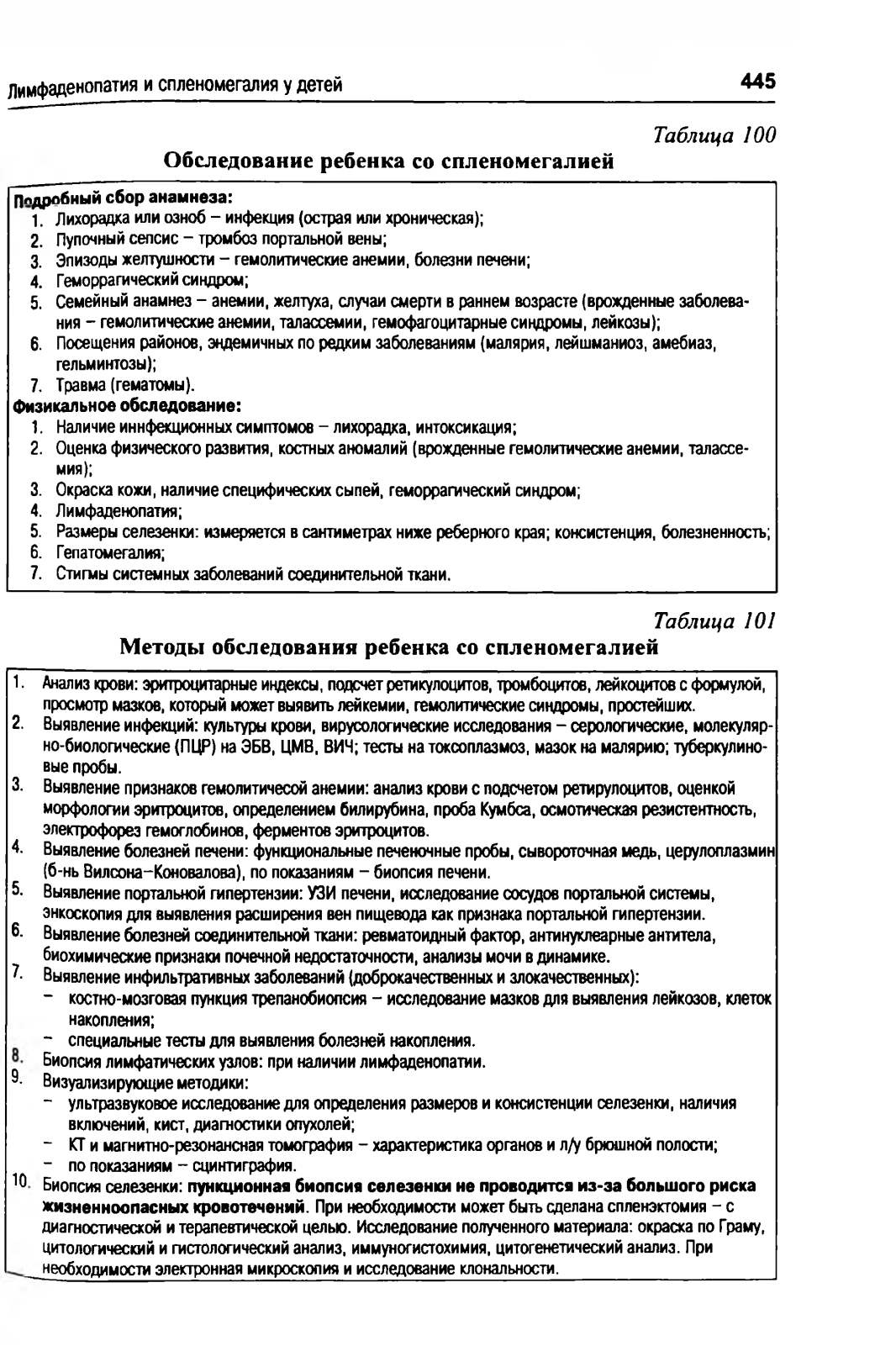 Лимфаденопатия и спленомегалия у детей

445

Таблица 100

Обследование ребенка со спленомегалией

Подробный сбор анамнеза:
1. Лихорадка или озноб – инфекция (острая или хроническая);
2. Пупочный сепсис – тромбоз портальной вены;
3. Эпизоды желтушности – гемолитические анемии, болезни печени;
4. Геморрагический синдром;
5. Семейный анамнез – анемии, желтуха, случаи смерти в раннем возрасте (врожденные заболевания – гемолитические анемии, талассемии, гемофагоцитарные синдромы, лейкозы);
6. Посещения районов, эндемичных по редким заболеваниям (малярия, лейшманиоз, амебиаз, гельминтозы);
7. Травма (гематомы).
Физикальное обследование:
1. Наличие иннфекционных симптомов – лихорадка, интоксикация;
2. Оценка физического развития, костных аномалий (врожденные гемолитические анемии, талассемия);
3. Окраска кожи, наличие специфических сыпей, геморрагический синдром;
4. Лимфаденопатия;
5. Размеры селезенки: измеряется в сантиметрах ниже реберного края; консистенция, болезненность;
6. Гепатомегалия;
7. Стигмы системных заболеваний соединительной ткани.

Таблица 101

Методы обследования ребенка со спленомегалией

1. Анализ крови: эритроцитарные индексы, подсчет ретикулоцитов, тромбоцитов, лейкоцитов с формулой, просмотр мазков, который может выявить лейкемии, гемолитические синдромы, простейших.
2. Выявление инфекций: культуры крови, вирусологические исследования – серологические, молекулярно-биологические (ПЦР) на ЭБВ, ЦМВ, ВИЧ; тесты на токсоплазмоз, мазок на малярию; туберкулиновые пробы.
3. Выявление признаков гемолитичесой анемии: анализ крови с подсчетом ретирулоцитов, оценкой морфологии эритроцитов, определением билирубина, проба Кумбса, осмотическая резистентность, электрофорез гемоглобинов, ферментов эритроцитов.
4. Выявление болезней печени: функциональные печеночные пробы, сывороточная медь, церулоплазмин (б-нь Вилсона–Коновалова), по показаниям – биопсия печени.
5. Выявление портальной гипертензии: УЗИ печени, исследование сосудов портальной системы, энкоскопия для выявления расширения вен пищевода как признака портальной гипертензии.
6. Выявление болезней соединительной ткани: ревматоидный фактор, антинуклеарные антитела, биохимические признаки почечной недостаточности, анализы мочи в динамике.
7. Выявление инфильтративных заболеваний (доброкачественных и злокачественных):
– костно-мозговая пункция трепанобиопсия – исследование мазков для выявления лейкозов, клеток накопления;
– специальные тесты для выявления болезней накопления.
8. Биопсия лимфатических узлов: при наличии лимфаденопатии.
9. Визуализирующие методики:
– ультразвуковое исследование для определения размеров и консистенции селезенки, наличия включений, кист, диагностики опухолей;
– КТ и магнитно-резонансная томография – характеристика органов и л/у брюшной полости;
– по показаниям – сцинтиграфия.
10. Биопсия селезенки: пункционная биопсия селезенки не проводится из-за большого риска жизненноопасных кровотечений. При необходимости может быть сделана спленэктомия – с диагностической и терапевтической целью. Исследование полученного материала: окраска по Граму, цитологический и гистологический анализ, иммуногистохимия, цитогенетический анализ. При необходимости электронная микроскопия и исследование клональности.